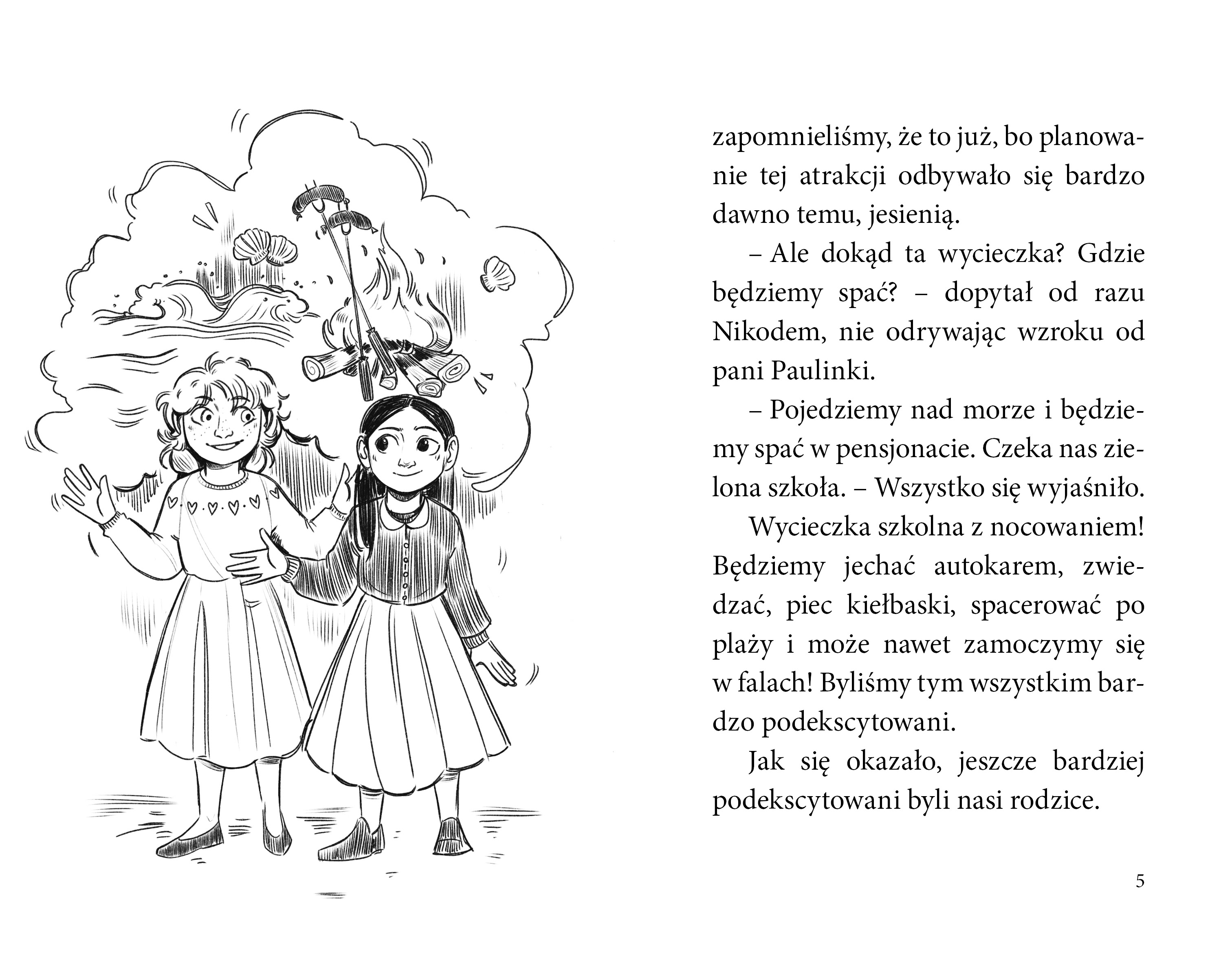 zapomnieliśmy, że to już, bo planowanie tej atrakcji odbywało się bardzo dawno temu, jesienią.

– Ale dokąd ta wycieczka? Gdzie będziemy spać? – dopytał od razu Nikodem, nie odrywając wzroku od pani Paulinki.

– Pojedziemy nad morze i będziemy spać w pensjonacie. Czeka nas zielona szkoła. – Wszystko się wyjaśniło.

Wycieczka szkolna z nocowaniem! Będziemy jechać autokarem, zwiedzać, piec kiełbaski, spacerować po plaży i może nawet zamoczymy się w falach! Byliśmy tym wszystkim bardzo podekscytowani.

Jak się okazało, jeszcze bardziej podekscytowani byli nasi rodzice.

5